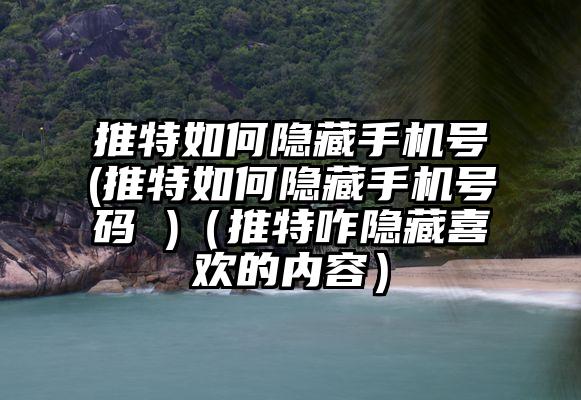 推特如何隐藏手机号(推特如何隐藏手机号码 ）（推特咋隐藏喜欢的内容）